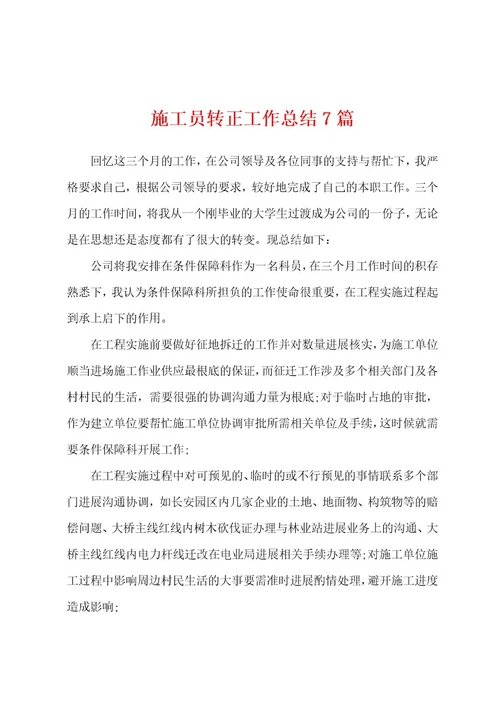 施工员转正工作总结7篇

回忆这三个月的工作，在公司领导及各位同事的支持与帮忙下，我严格要求自己，根据公司领导的要求，较好地完成了自己的本职工作。三个月的工作时间，将我从一个刚毕业的大学生过渡成为公司的一份子，无论是在思想还是态度都有了很大的转变。现总结如下：

公司将我安排在条件保障科作为一名科员，在三个月工作时间的积存熟悉下，我认为条件保障科所担负的工作使命很重要，在工程实施过程起到承上启下的作用。

在工程实施前要做好征地拆迁的工作并对数量进展核实，为施工单位顺当进场施工作业供应最根底的保证，而征迁工作涉及多个相关部门及各村村民的生活，需要很强的协调沟通力量为根底；对于临时占地的审批，作为建立单位要帮忙施工单位协调审批所需相关单位及手续，这时候就需要条件保障科开展工作；

在工程实施过程中对可预见的、临时的或不行预见的事情联系多个部门进展沟通协调，如长安园区内几家企业的土地、地面物、构筑物等的赔偿问题、大桥主线红线内树木砍伐证办理与林业站进展业务上的沟通、大桥主线红线内电力杆线迁改在电业局进展相关手续办理等；对施工单位施工过程中影响周边村民生活的大事要需准时进展酌情处理，避开施工进度造成影响；